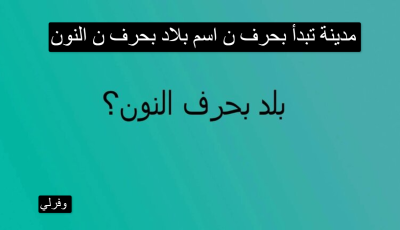 مدينة تبدأ بحرف ن اسم بلاد بحرف ن النون

بلد بحرف النون؟

وفرلي